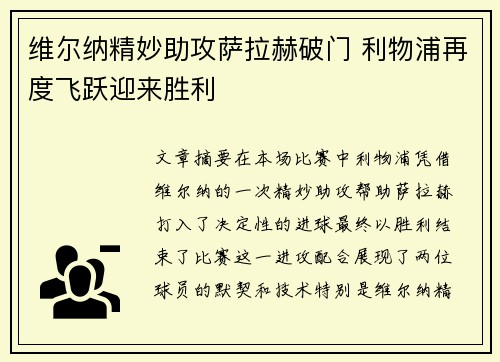 维尔纳精妙助攻萨拉赫破门 利物浦再度飞跃迎来胜利

文章摘要在本场比赛中利物浦凭借维尔纳的一次精妙助攻帮助萨拉赫打入了决定性的进球最终以胜利结束了比赛这一进攻配合展现了两位球员的默契和技术特别是维尔纳精